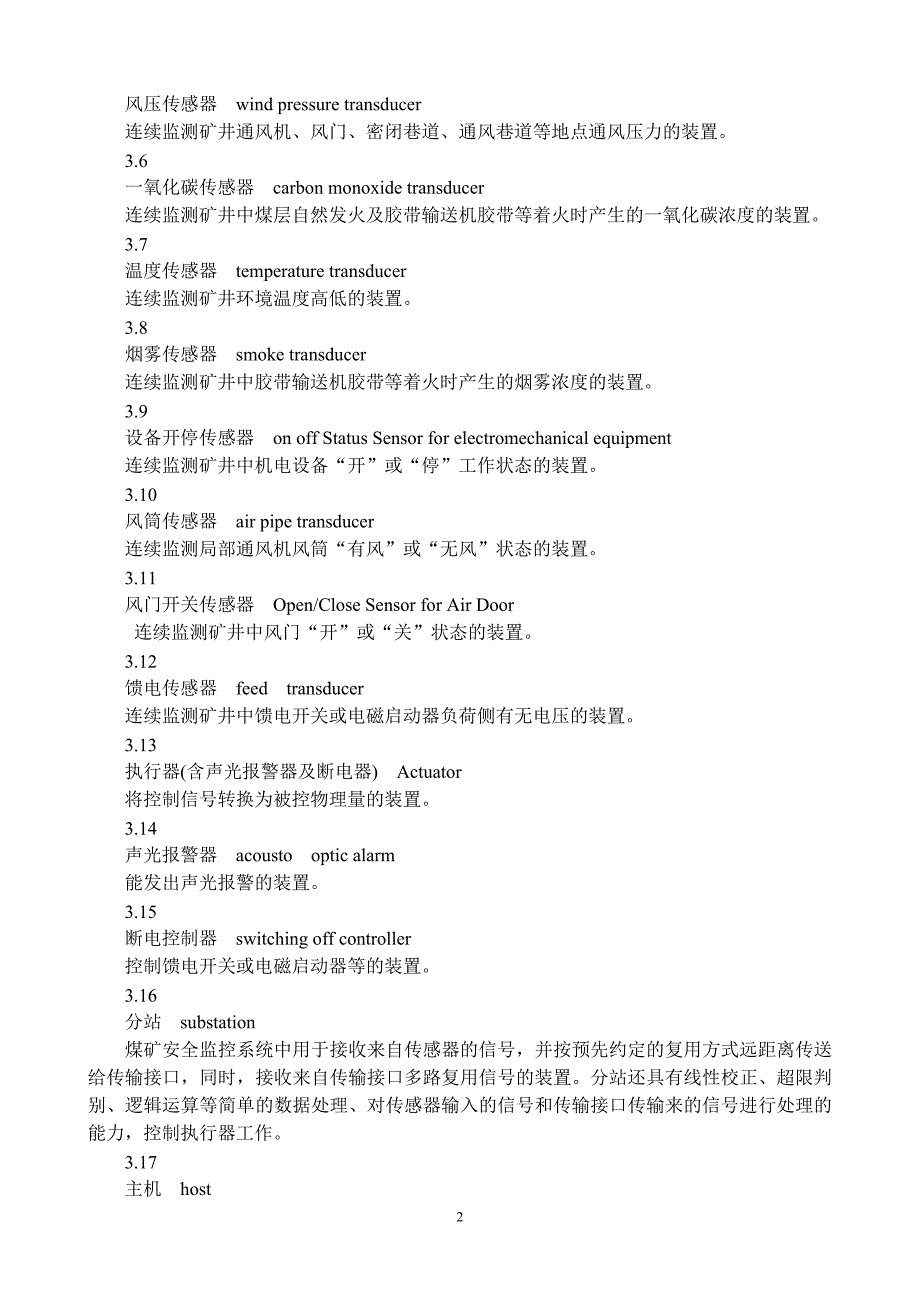 风压传感器 wind pressure transducer
连续监测矿井通风机、风门、密闭巷道、通风巷道等地点通风压力的装置。
3.6
一氧化碳传感器 carbon monoxide transducer
连续监测矿井中煤层自然发火及胶带输送机胶带等着火时产生的一氧化碳浓度的装置。
3.7
温度传感器 temperature transducer
连续监测矿井环境温度高低的装置。
3.8
烟雾传感器 smoke transducer
连续监测矿井中胶带输送机胶带等着火时产生的烟雾浓度的装置。
3.9
设备开停传感器 on off Status Sensor for electromechanical equipment
连续监测矿井中机电设备“开”或“停”工作状态的装置。
3.10
风筒传感器 air pipe transducer
连续监测局部通风机风筒“有风”或“无风”状态的装置。
3.11
风门开关传感器 Open/Close Sensor for Air Door
连续监测矿井中风门“开”或“关”状态的装置。
3.12
馈电传感器 feed transducer
连续监测矿井中馈电开关或电磁启动器负荷侧有无电压的装置。
3.13
执行器(含声光报警器及断电器) Actuator
将控制信号转换为被控物理量的装置。
3.14
声光报警器 acousto optic alarm
能发出声光报警的装置。
3.15
断电控制器 switching off controller
控制馈电开关或电磁启动器等的装置。
3.16
分站 substation
煤矿安全监控系统中用于接收来自传感器的信号，并按预先约定的复用方式远距离传送给传输接口，同时，接收来自传输接口多路复用信号的装置。分站还具有线性校正、超限判别、逻辑运算等简单的数据处理、对传感器输入的信号和传输接口传输来的信号进行处理的能力，控制执行器工作。
3.17
主机 host
2